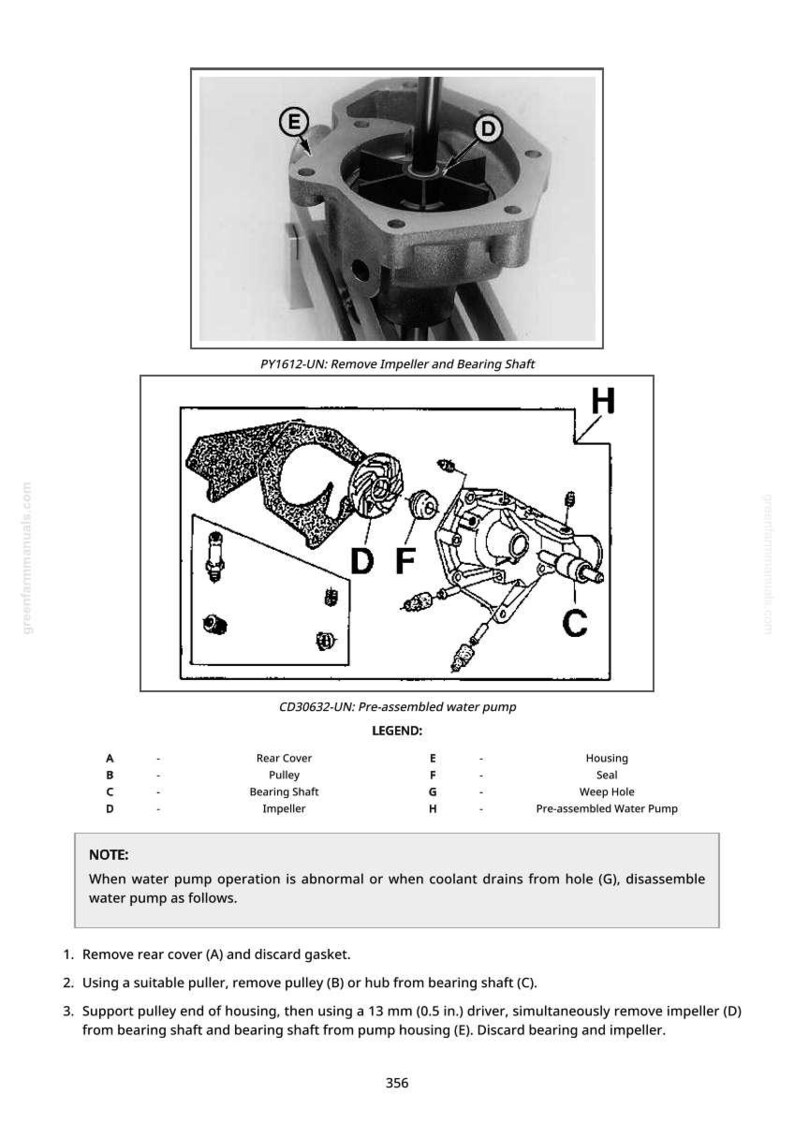 E
D

PY1612-UN: Remove Impeller and Bearing Shaft

H
D
F
C

CD30632-UN: Pre-assembled water pump

LEGEND:

A - Rear Cover
B - Pulley
C - Bearing Shaft
D - Impeller
E - Housing
F - Seal
G - Weep Hole
H - Pre-assembled Water Pump

NOTE:

When water pump operation is abnormal or when coolant drains from hole (G), disassemble water pump as follows.

1. Remove rear cover (A) and discard gasket.

2. Using a suitable puller, remove pulley (B) or hub from bearing shaft (C).

3. Support pulley end of housing, then using a 13 mm (0.5 in.) driver, simultaneously remove impeller (D) from bearing shaft and bearing shaft from pump housing (E). Discard bearing and impeller.

356

greenfarmmanuals.com